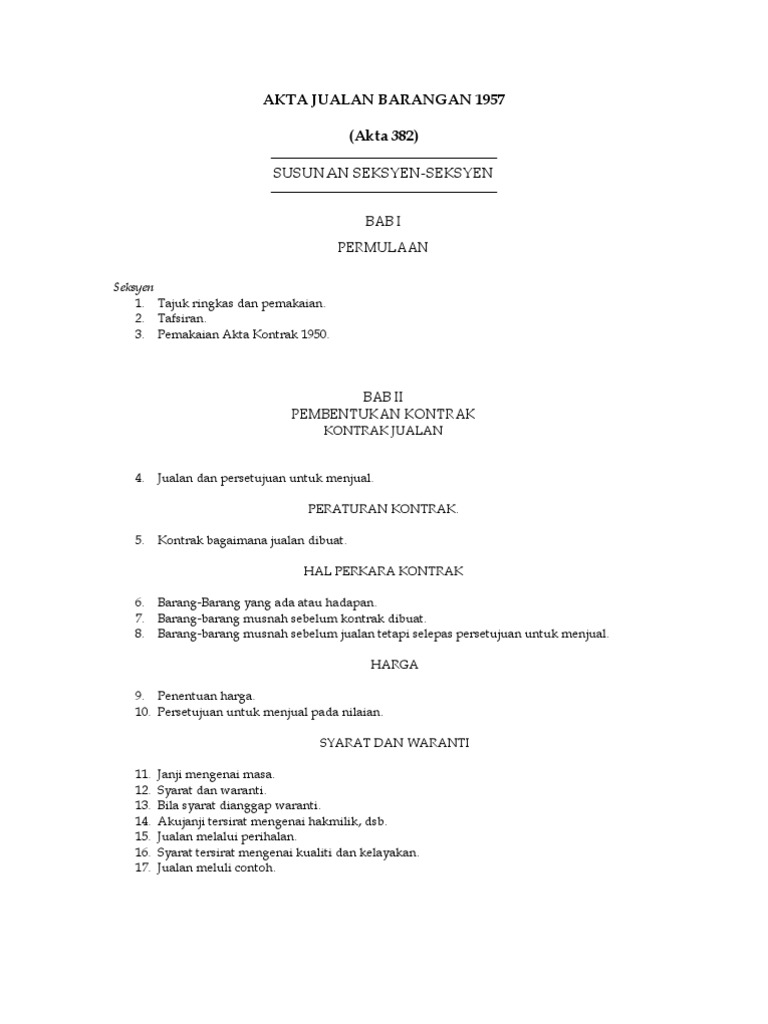 AKTA JUALAN BARANGAN 1957

(Akta 382)

SUSUNAN SEKSYEN-SEKSYEN

BAB I

PERMULAAN

Seksyen
1. Tajuk ringkas dan pemakaian.
2. Tafsiran.
3. Pemakaian Akta Kontrak 1950.

BAB II
PEMBENTUKAN KONTRAK
KONTRAK JUALAN

4. Jualan dan persetujuan untuk menjual.

PERATURAN KONTRAK.

5. Kontrak bagaimana jualan dibuat.

HAL PERKARA KONTRAK

6. Barang-Barang yang ada atau hadapan.
7. Barang-barang musnah sebelum kontrak dibuat.
8. Barang-barang musnah sebelum jualan tetapi selepas persetujuan untuk menjual.

HARGA

9. Penentuan harga.
10. Persetujuan untuk menjual pada nilaian.

SYARAT DAN WARANTI

11. Janji mengenai masa.
12. Syarat dan waranti.
13. Bila syarat dianggap waranti.
14. Akujanji tersirat mengenai hakmilik, dsb.
15. Jualan melalui perihalan.
16. Syarat tersirat mengenai kualiti dan kelayakan.
17. Jualan meluli contoh.